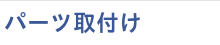 パーツ取付け